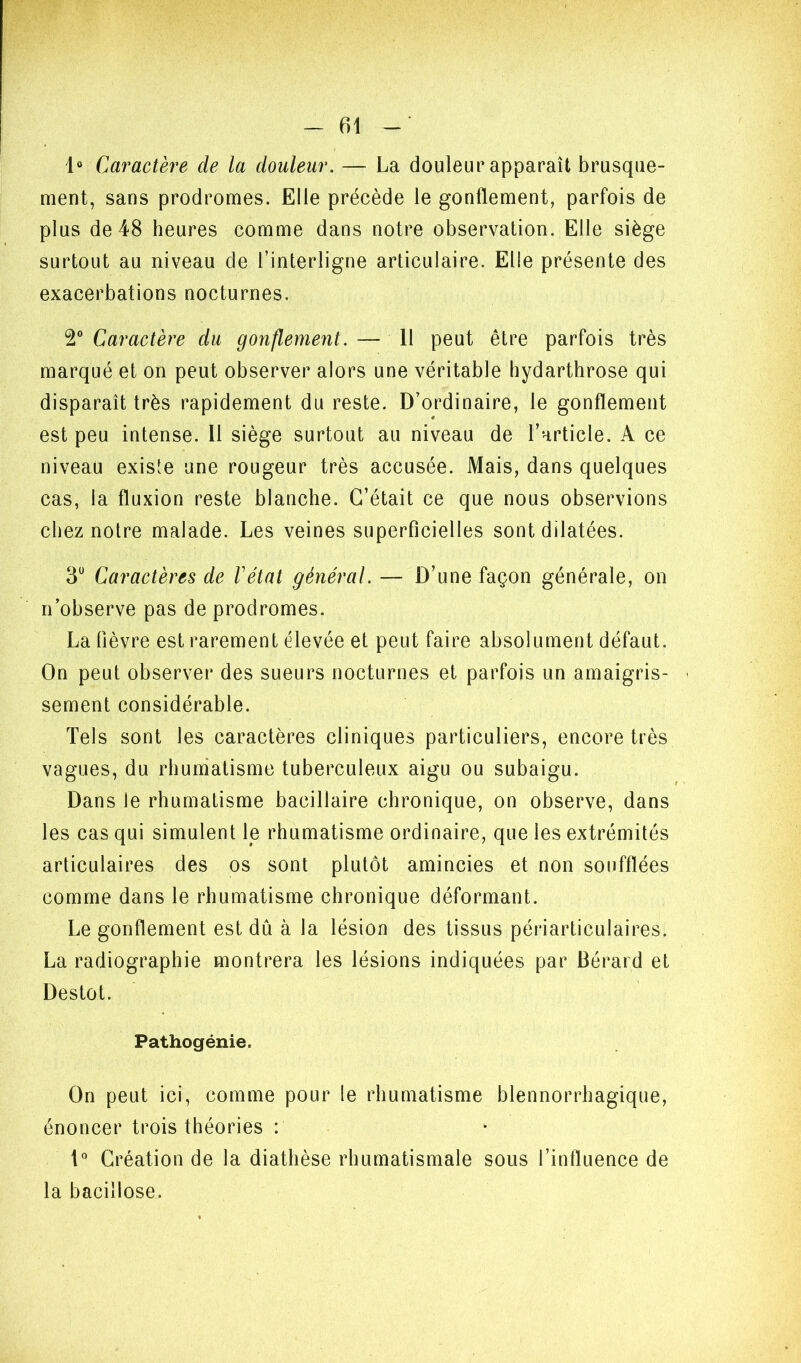 — 61 —

1° Caractère de la douleur. — La douleur apparaît brusquement, sans prodromes. Elle précède le gonflement, parfois de plus de 48 heures comme dans notre observation. Elle siège surtout au niveau de l'interligne articulaire. Elle présente des exacerbations nocturnes.

2° Caractère du gonflement. — Il peut être parfois très marqué et on peut observer alors une véritable hydarthrose qui disparaît très rapidement du reste. D'ordinaire, le gonflement est peu intense. Il siège surtout au niveau de l'article. A ce niveau existe une rougeur très accusée. Mais, dans quelques cas, la fluxion reste blanche. C'était ce que nous observions chez notre malade. Les veines superficielles sont dilatées.

3° Caractères de l'état général. — D'une façon générale, on n'observe pas de prodromes.

La fièvre est rarement élevée et peut faire absolument défaut. On peut observer des sueurs nocturnes et parfois un amaigrissement considérable.

Tels sont les caractères cliniques particuliers, encore très vagues, du rhumatisme tuberculeux aigu ou subaigu.

Dans le rhumatisme bacillaire chronique, on observe, dans les cas qui simulent le rhumatisme ordinaire, que les extrémités articulaires des os sont plutôt amincies et non soufflées comme dans le rhumatisme chronique déformant.

Le gonflement est dû à la lésion des tissus périarticulaires. La radiographie montrera les lésions indiquées par Bérard et Destot.

Pathogénie.

On peut ici, comme pour le rhumatisme blennorrhagique, énoncer trois théories :

1° Création de la diathèse rhumatismale sous l'influence de la bacillose.